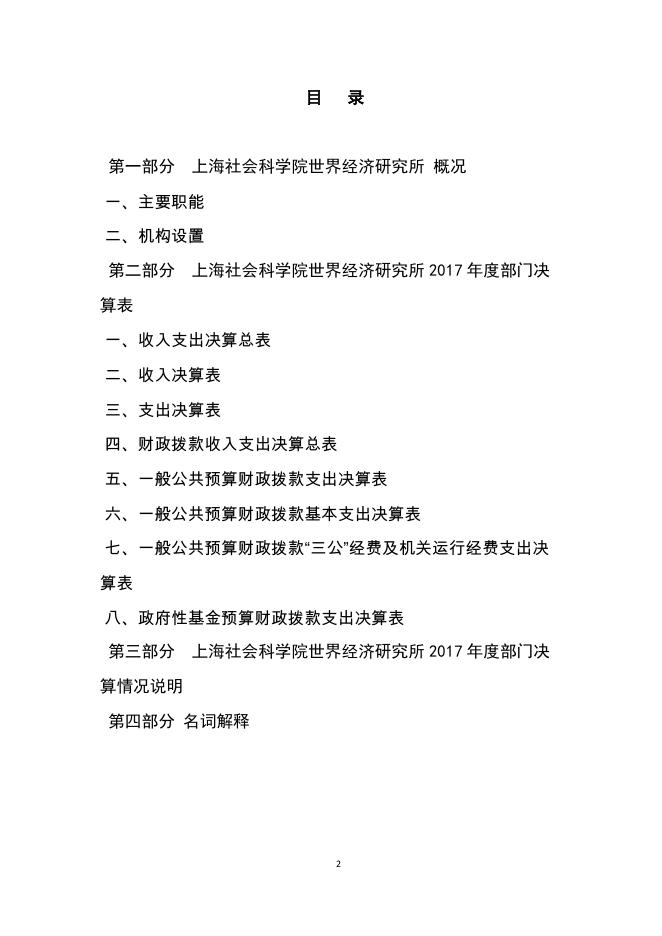 目　录

第一部分　上海社会科学院世界经济研究所 概况

一、主要职能

二、机构设置

第二部分　上海社会科学院世界经济研究所 2017 年度部门决算表

一、收入支出决算总表

二、收入决算表

三、支出决算表

四、财政拨款收入支出决算总表

五、一般公共预算财政拨款支出决算表

六、一般公共预算财政拨款基本支出决算表

七、一般公共预算财政拨款“三公”经费及机关运行经费支出决算表

八、政府性基金预算财政拨款支出决算表

第三部分　上海社会科学院世界经济研究所 2017 年度部门决算情况说明

第四部分 名词解释

2